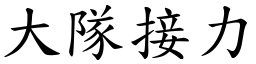 大隊接力